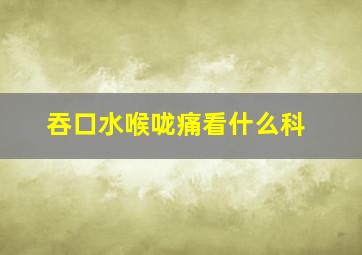 吞口水喉咙痛看什么科